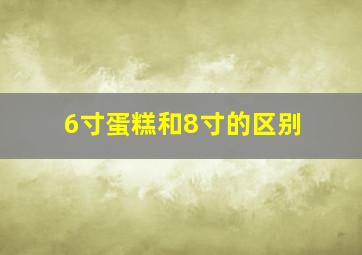 6寸蛋糕和8寸的区别